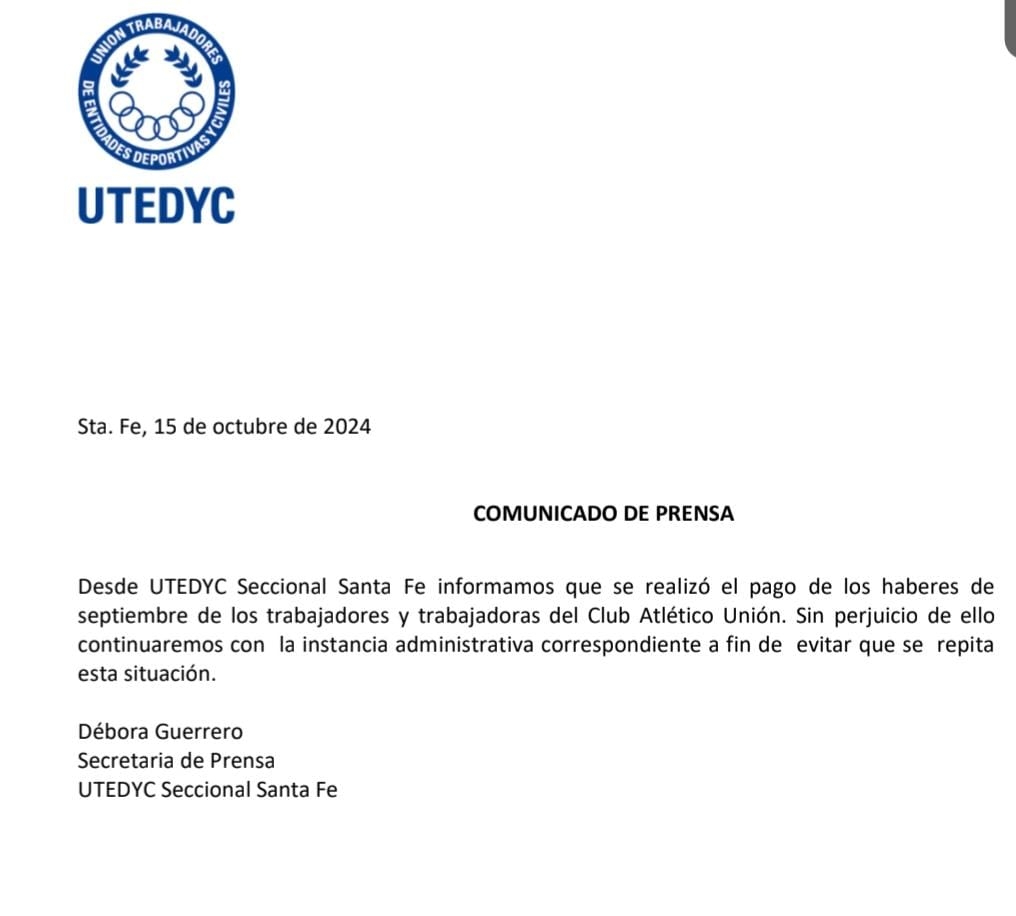 UNION TRABAJADORES DE ENTIDADES DEPORTIVAS Y CIVILES

UTEDYC

Sta. Fe, 15 de octubre de 2024

COMUNICADO DE PRENSA

Desde UTEDYC Seccional Santa Fe informamos que se realizó el pago de los haberes de septiembre de los trabajadores y trabajadoras del Club Atlético Unión. Sin perjuicio de ello continuaremos con la instancia administrativa correspondiente a fin de evitar que se repita esta situación.

Débora Guerrero
Secretaria de Prensa
UTEDYC Seccional Santa Fe